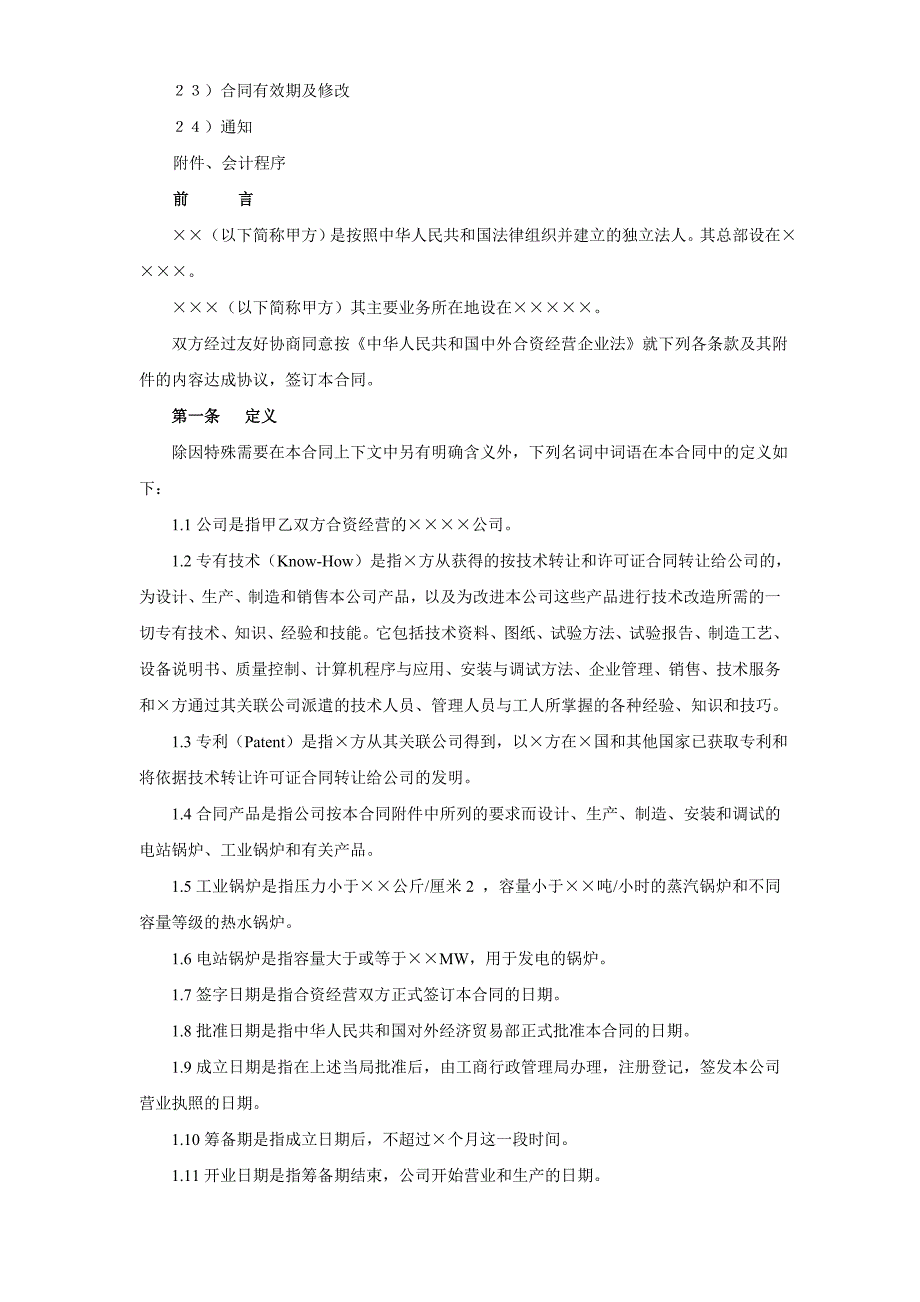 ２３）合同有效期及修改

２４）通知

附件、会计程序

前　　言

××（以下简称甲方）是按照中华人民共和国法律组织并建立的独立法人。其总部设在××××。

×××（以下简称甲方）其主要业务所在地设在×××××。

双方经过友好协商同意按《中华人民共和国中外合资经营企业法》就下列各条款及其附件的内容达成协议，签订本合同。

第一条　　定义

除因特殊需要在本合同上下文中另有明确含义外，下列名词中词语在本合同中的定义如下：

1.1 公司是指甲乙双方合资经营的××××公司。

1.2 专有技术（Know-How）是指×方从获得的按技术转让和许可证合同转让给公司的，为设计、生产、制造和销售本公司产品，以及为改进本公司这些产品进行技术改造所需的一切专有技术、知识、经验和技能。它包括技术资料、图纸、试验方法、试验报告、制造工艺、设备说明书、质量控制、计算机程序与应用、安装与调试方法、企业管理、销售、技术服务和×方通过其关联公司派遣的技术人员、管理人员与工人所掌握的各种经验、知识和技巧。

1.3 专利（Patent）是指×方从其关联公司得到，以×方在×国和其他国家已获取专利和将依据技术转让许可证合同转让给公司的发明。

1.4 合同产品是指公司按本合同附件中所列的要求而设计、生产、制造、安装和调试的电站锅炉、工业锅炉和有关产品。

1.5 工业锅炉是指压力小于××公斤/厘米 2 ，容量小于××吨/小时的蒸汽锅炉和不同容量等级的热水锅炉。

1.6 电站锅炉是指容量大于或等于××MW，用于发电的锅炉。

1.7 签字日期是指合资经营双方正式签订本合同的日期。

1.8 批准日期是指中华人民共和国对外经济贸易部正式批准本合同的日期。

1.9 成立日期是指在上述当局批准后，由工商行政管理局办理，注册登记，签发本公司营业执照的日期。

1.10 筹备期是指成立日期后，不超过×个月这一段时间。

1.11 开业日期是指筹备期结束，公司开始营业和生产的日期。